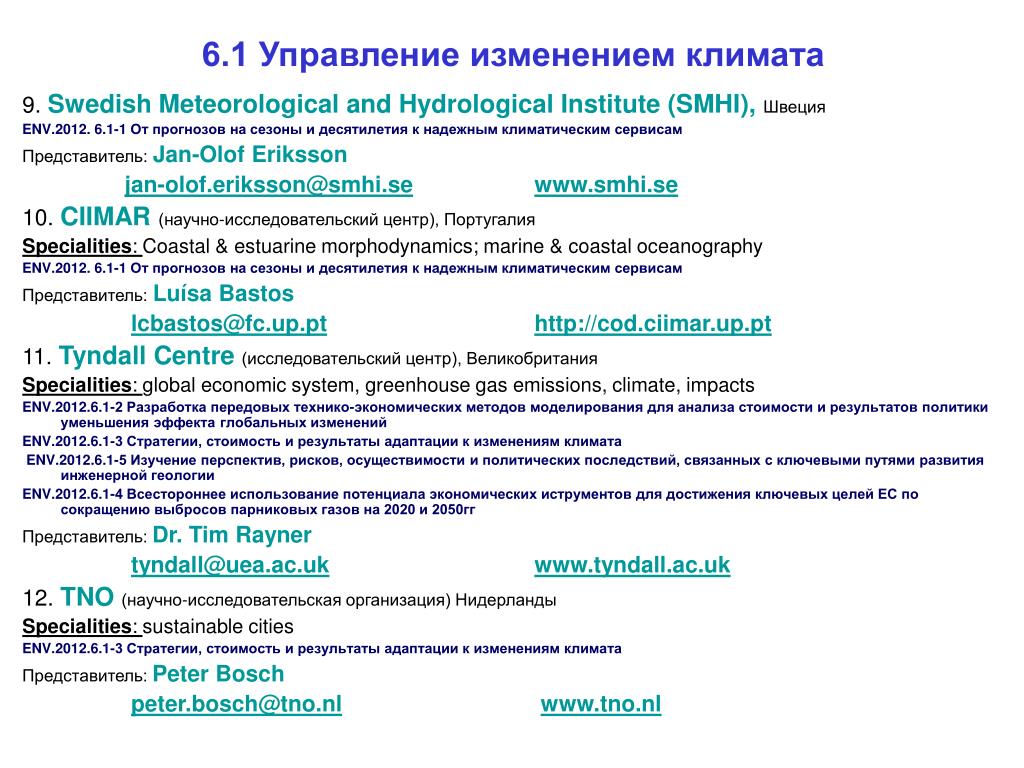 6.1 Управление изменением климата

9. Swedish Meteorological and Hydrological Institute (SMHI), Швеция

ENV.2012. 6.1-1 От прогнозов на сезоны и десятилетия к надежным климатическим сервисам

Представитель: Jan-Olof Eriksson

jan-olof.eriksson@smhi.se www.smhi.se

10. CIIMAR (научно-исследовательский центр), Португалия

Specialities: Coastal & estuarine morphodynamics; marine & coastal oceanography

ENV.2012. 6.1-1 От прогнозов на сезоны и десятилетия к надежным климатическим сервисам

Представитель: Luísa Bastos

lcbastos@fc.up.pt http://cod.ciimar.up.pt

11. Tyndall Centre (исследовательский центр), Великобритания

Specialities: global economic system, greenhouse gas emissions, climate, impacts

ENV.2012.6.1-2 Разработка передовых технико-экономических методов моделирования для анализа стоимости и результатов политики уменьшения эффекта глобальных изменений

ENV.2012.6.1-3 Стратегии, стоимость и результаты адаптации к изменениям климата

ENV.2012.6.1-5 Изучение перспектив, рисков, осуществимости и политических последствий, связанных с ключевыми путями развития инженерной геологии

ENV.2012.6.1-4 Всестороннее использование потенциала экономических иструментов для достижения ключевых целей ЕС по сокращению выбросов парниковых газов на 2020 и 2050гг

Представитель: Dr. Tim Rayner

tyndall@uea.ac.uk www.tyndall.ac.uk

12. TNO (научно-исследовательская организация) Нидерланды

Specialities: sustainable cities

ENV.2012.6.1-3 Стратегии, стоимость и результаты адаптации к изменениям климата

Представитель: Peter Bosch

peter.bosch@tno.nl www.tno.nl